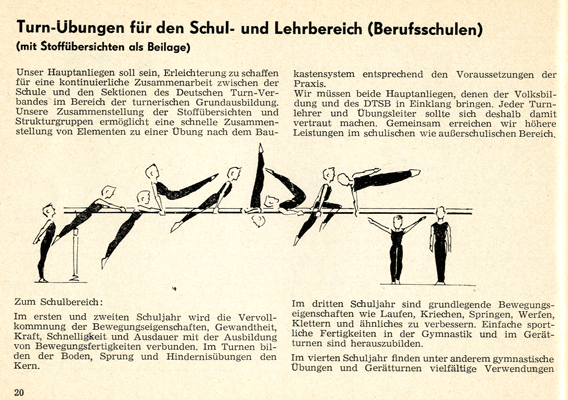 Turn-Übungen für den Schul- und Lehrbereich (Berufsschulen)
(mit Stoffübersichten als Beilage)

Unser Hauptanliegen soll sein, Erleichterung zu schaffen für eine kontinuierliche Zusammenarbeit zwischen der Schule und den Sektionen des Deutschen Turn-Verbandes im Bereich der turnerischen Grundausbildung. Unsere Zusammenstellung der Stoffübersichten und Strukturgruppen ermöglicht eine schnelle Zusammenstellung von Elementen zu einer Übung nach dem Baukastensystem entsprechend den Voraussetzungen der Praxis.

Wir müssen beide Hauptanliegen, denen der Volksbildung und des DTSB in Einklang bringen. Jeder Turnlehrer und Übungsleiter sollte sich deshalb damit vertraut machen. Gemeinsam erreichen wir höhere Leistungen im schulischen wie außerschulischen Bereich.

Zum Schulbereich:

Im ersten und zweiten Schuljahr wird die Vervollkommnung der Bewegungseigenschaften, Gewandtheit, Kraft, Schnelligkeit und Ausdauer mit der Ausbildung von Bewegungsfertigkeiten verbunden. Im Turnen bilden der Boden, Sprung und Hindernisübungen den Kern.

Im dritten Schuljahr sind grundlegende Bewegungseigenschaften wie Laufen, Kriechen, Springen, Werfen, Klettern und ähnliches zu verbessern. Einfache sportliche Fertigkeiten in der Gymnastik und im Gerätturnen sind herauszubilden.

Im vierten Schuljahr finden unter anderem gymnastische Übungen und Gerätturnen vielfältige Verwendungen

20